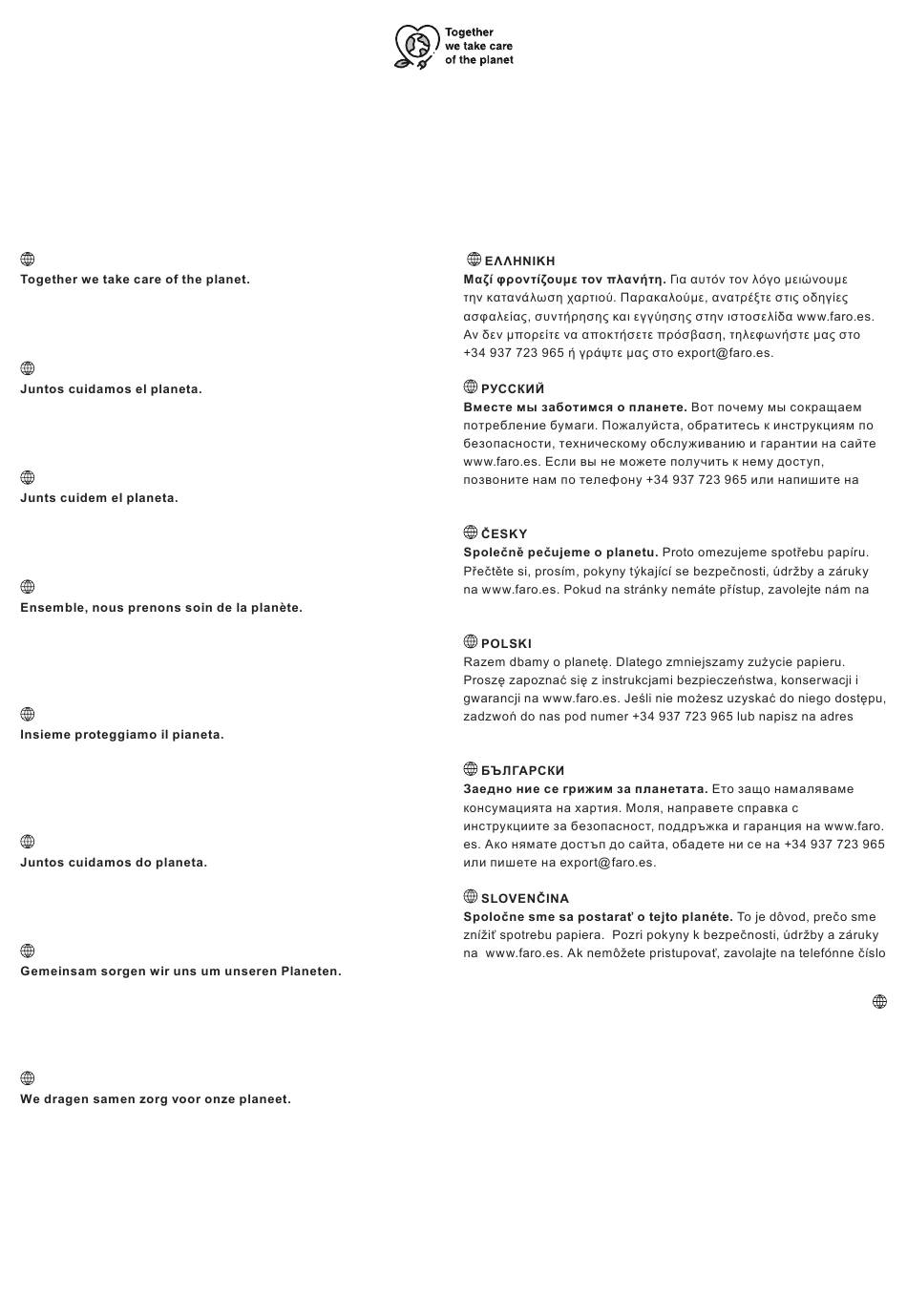 Together we take care of the planet

Together we take care of the planet.

Juntos cuidamos el planeta.

Junts cuidem el planeta.

Ensemble, nous prenons soin de la planète.

Insieme proteggiamo il pianeta.

Juntos cuidamos do planeta.

Gemeinsam sorgen wir uns um unseren Planeten.

We dragen samen zorg voor onze planeet.

ΕΛΛΗΝΙΚΗ
**Μαζί φροντίζουμε τον πλανήτη.** Για αυτόν τον λόγο μειώνουμε την κατανάλωση χαρτιού. Παρακαλούμε, ανατρέξτε στις οδηγίες ασφαλείας, συντήρησης και εγγύησης στην ιστοσελίδα www.faro.es. Αν δεν μπορείτε να αποκτήσετε πρόσβαση, τηλεφωνήστε μας στο +34 937 723 965 ή γράψτε μας στο export@faro.es.

РУССКИЙ
**Вместе мы заботимся о планете.** Вот почему мы сокращаем потребление бумаги. Пожалуйста, обратитесь к инструкциям по безопасности, техническому обслуживанию и гарантии на сайте www.faro.es. Если вы не можете получить к нему доступ, позвоните нам по телефону +34 937 723 965 или напишите на

ČESKY
**Společně pečujeme o planetu.** Proto omezujeme spotřebu papíru. Přečtěte si, prosím, pokyny týkající se bezpečnosti, údržby a záruky na www.faro.es. Pokud na stránky nemáte přístup, zavolejte nám na

POLSKI
Razem dbamy o planetę. Dlatego zmniejszamy zużycie papieru. Proszę zapoznać się z instrukcjami bezpieczeństwa, konserwacji i gwarancji na www.faro.es. Jeśli nie możesz uzyskać do niego dostępu, zadzwoń do nas pod numer +34 937 723 965 lub napisz na adres

БЪЛГАРСКИ
**Заедно ние се грижим за планетата.** Ето защо намаляваме консумацията на хартия. Моля, направете справка с инструкциите за безопасност, поддръжка и гаранция на www.faro.es. Ако нямате достъп до сайта, обадете ни се на +34 937 723 965 или пишете на export@faro.es.

SLOVENČINA
**Spoločne sme sa postarať o tejto planéte.** To je dôvod, prečo sme znížiť spotrebu papiera. Pozri pokyny k bezpečnosti, údržby a záruky na www.faro.es. Ak nemôžete pristupovať, zavolajte na telefónne číslo